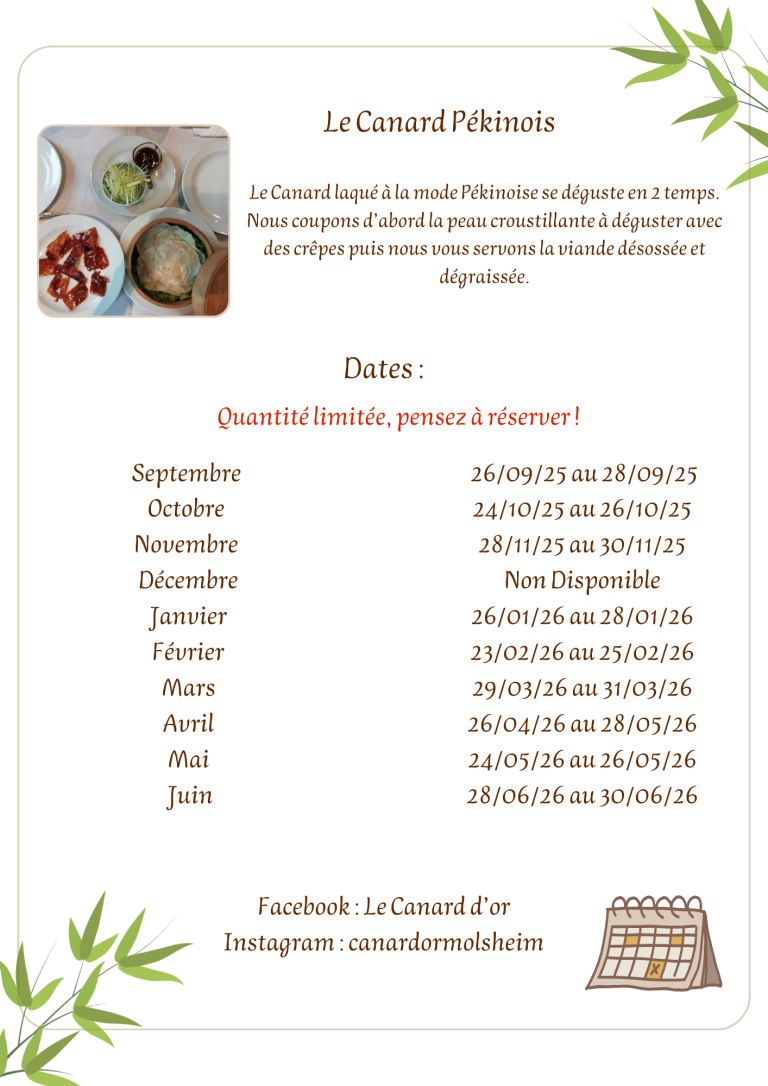 Le Canard Pékinois

Le Canard laqué à la mode Pékinoise se déguste en 2 temps. Nous coupons d'abord la peau croustillante à déguster avec des crêpes puis nous vous servons la viande désossée et dégraissée.

Dates :

Quantité limitée, pensez à réserver !

| | |
|---|---|
| Septembre | 26/09/25 au 28/09/25 |
| Octobre | 24/10/25 au 26/10/25 |
| Novembre | 28/11/25 au 30/11/25 |
| Décembre | Non Disponible |
| Janvier | 26/01/26 au 28/01/26 |
| Février | 23/02/26 au 25/02/26 |
| Mars | 29/03/26 au 31/03/26 |
| Avril | 26/04/26 au 28/05/26 |
| Mai | 24/05/26 au 26/05/26 |
| Juin | 28/06/26 au 30/06/26 |

Facebook : Le Canard d'or
Instagram : canardormolsheim